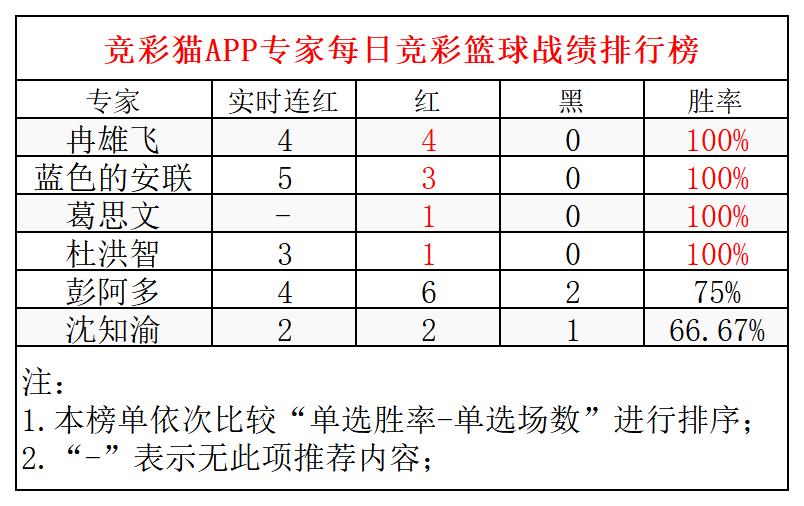 竞彩猫APP专家每日竞彩篮球战绩排行榜

| 专家 | 实时连红 | 红 | 黑 | 胜率 |
|---|---|---|---|---|
| 冉雄飞 | 4 | 4 | 0 | 100% |
| 蓝色的安联 | 5 | 3 | 0 | 100% |
| 葛思文 | - | 1 | 0 | 100% |
| 杜洪智 | 3 | 1 | 0 | 100% |
| 彭阿多 | 4 | 6 | 2 | 75% |
| 沈知渝 | 2 | 2 | 1 | 66.67% |

注：
1.本榜单依次比较“单选胜率-单选场数”进行排序；
2.“-”表示无此项推荐内容；